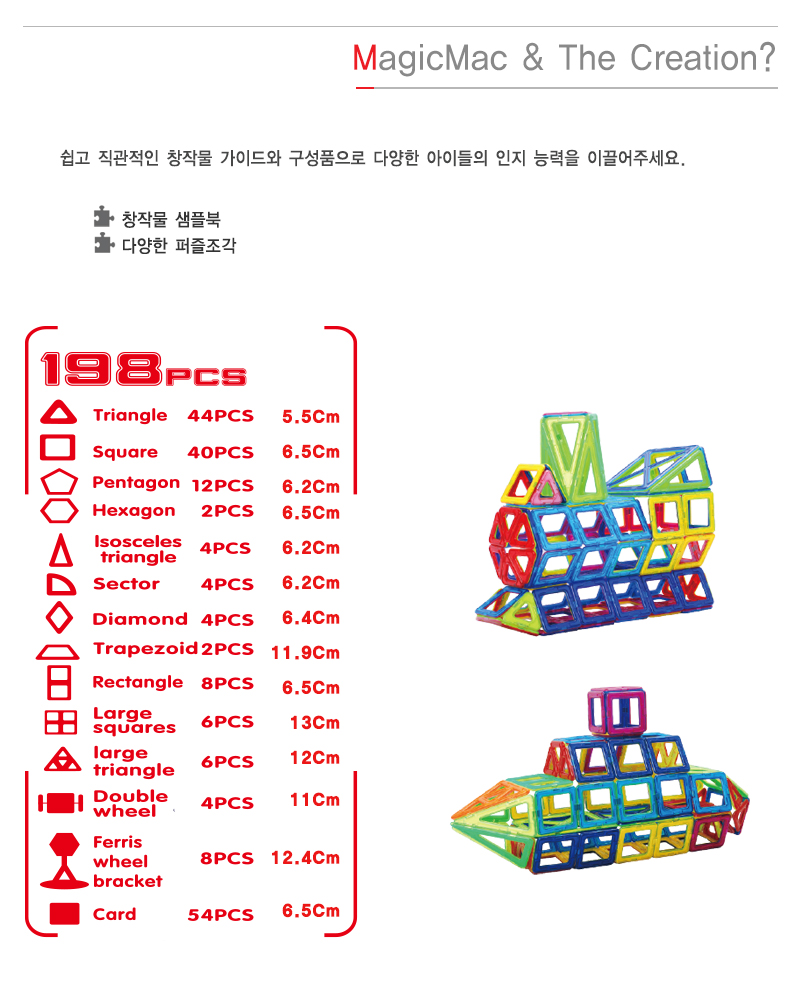 MagicMac & The Creation?

쉽고 직관적인 창작물 가이드와 구성품으로 다양한 아이들의 인지 능력을 이끌어주세요.

창작물 샘플북
다양한 퍼즐조각

198PCS

Triangle 44PCS 5.5Cm
Square 40PCS 6.5Cm
Pentagon 12PCS 6.2Cm
Hexagon 2PCS 6.5Cm
Isosceles triangle 4PCS 6.2Cm
Sector 4PCS 6.2Cm
Diamond 4PCS 6.4Cm
Trapezoid 2PCS 11.9Cm
Rectangle 8PCS 6.5Cm
Large squares 6PCS 13Cm
large triangle 6PCS 12Cm
Double wheel 4PCS 11Cm
Ferris wheel bracket 8PCS 12.4Cm
Card 54PCS 6.5Cm